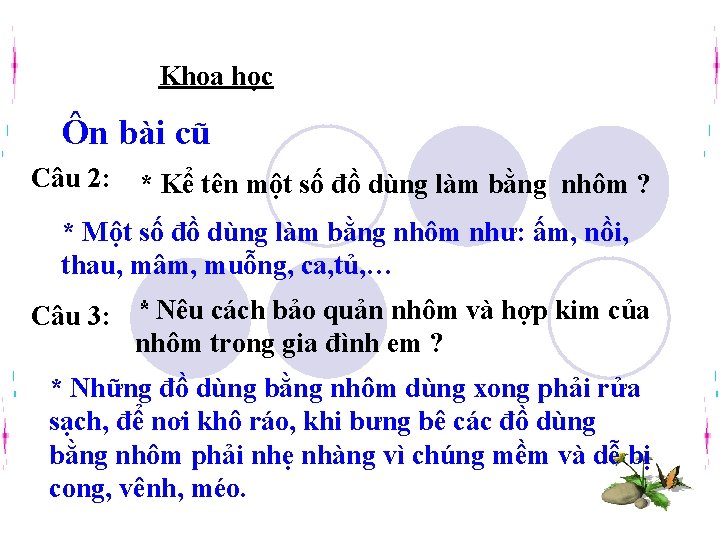 Khoa học

Ôn bài cũ

Câu 2: * Kể tên một số đồ dùng làm bằng nhôm ?

* Một số đồ dùng làm bằng nhôm như: ấm, nồi, thau, mâm, muỗng, ca,tủ,…

Câu 3: * Nêu cách bảo quản nhôm và hợp kim của nhôm trong gia đình em ?

* Những đồ dùng bằng nhôm dùng xong phải rửa sạch, để nơi khô ráo, khi bưng bê các đồ dùng bằng nhôm phải nhẹ nhàng vì chúng mềm và dễ bị cong, vênh, méo.